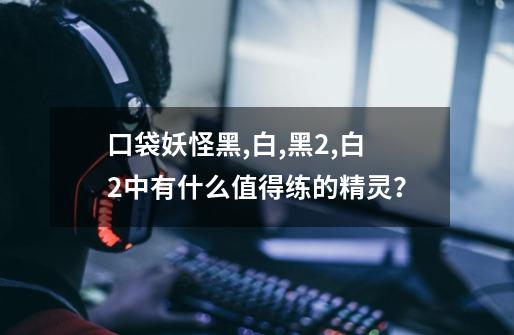 口袋妖怪黑,白,黑2,白2中有什么值得练的精灵?